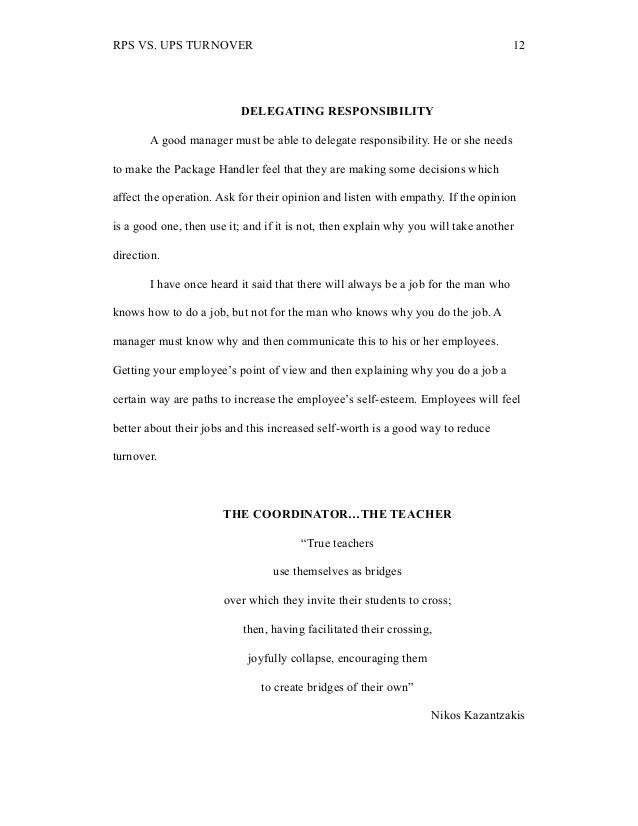 RPS VS. UPS TURNOVER 12

DELEGATING RESPONSIBILITY

A good manager must be able to delegate responsibility. He or she needs to make the Package Handler feel that they are making some decisions which affect the operation. Ask for their opinion and listen with empathy. If the opinion is a good one, then use it; and if it is not, then explain why you will take another direction.

I have once heard it said that there will always be a job for the man who knows how to do a job, but not for the man who knows why you do the job. A manager must know why and then communicate this to his or her employees. Getting your employee's point of view and then explaining why you do a job a certain way are paths to increase the employee's self-esteem. Employees will feel better about their jobs and this increased self-worth is a good way to reduce turnover.

THE COORDINATOR…THE TEACHER

"True teachers
use themselves as bridges
over which they invite their students to cross;
then, having facilitated their crossing,
joyfully collapse, encouraging them
to create bridges of their own"

Nikos Kazantzakis